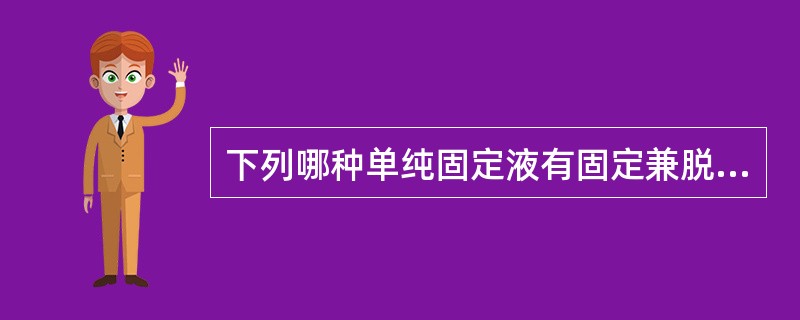 下列哪种单纯固定液有固定兼脱...